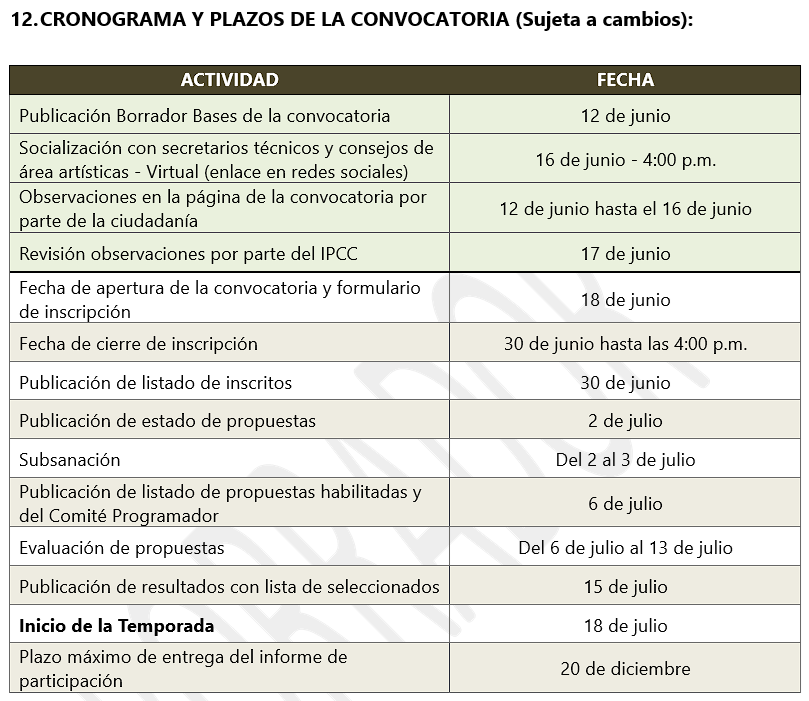 12.CRONOGRAMA Y PLAZOS DE LA CONVOCATORIA (Sujeta a cambios):

| ACTIVIDAD | FECHA |
|---|---|
| Publicación Borrador Bases de la convocatoria | 12 de junio |
| Socialización con secretarios técnicos y consejos de área artísticas - Virtual (enlace en redes sociales) | 16 de junio - 4:00 p.m. |
| Observaciones en la página de la convocatoria por parte de la ciudadanía | 12 de junio hasta el 16 de junio |
| Revisión observaciones por parte del IPCC | 17 de junio |
| Fecha de apertura de la convocatoria y formulario de inscripción | 18 de junio |
| Fecha de cierre de inscripción | 30 de junio hasta las 4:00 p.m. |
| Publicación de listado de inscritos | 30 de junio |
| Publicación de estado de propuestas | 2 de julio |
| Subsanación | Del 2 al 3 de julio |
| Publicación de listado de propuestas habilitadas y del Comité Programador | 6 de julio |
| Evaluación de propuestas | Del 6 de julio al 13 de julio |
| Publicación de resultados con lista de seleccionados | 15 de julio |
| Inicio de la Temporada | 18 de julio |
| Plazo máximo de entrega del informe de participación | 20 de diciembre |